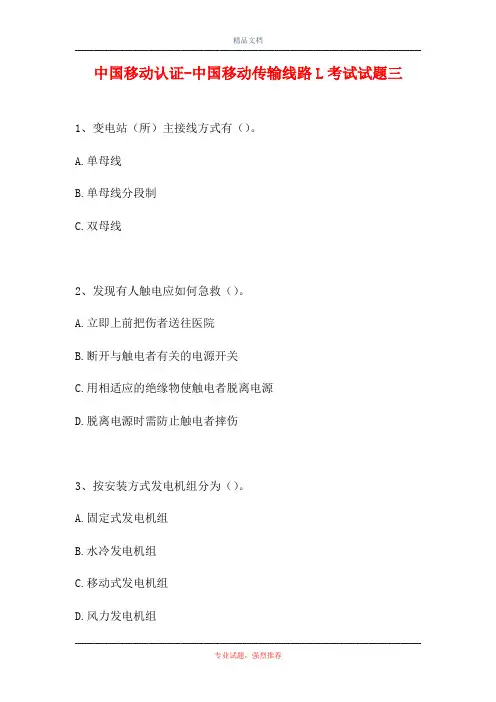 精品文档

中国移动认证-中国移动传输线路L考试试题三

1、变电站（所）主接线方式有（）。

A.单母线

B.单母线分段制

C.双母线

2、发现有人触电应如何急救（）。

A.立即上前把伤者送往医院

B.断开与触电者有关的电源开关

C.用相适应的绝缘物使触电者脱离电源

D.脱离电源时需防止触电者摔伤

3、按安装方式发电机组分为（）。

A.固定式发电机组

B.水冷发电机组

C.移动式发电机组

D.风力发电机组

专业试题，强烈推荐